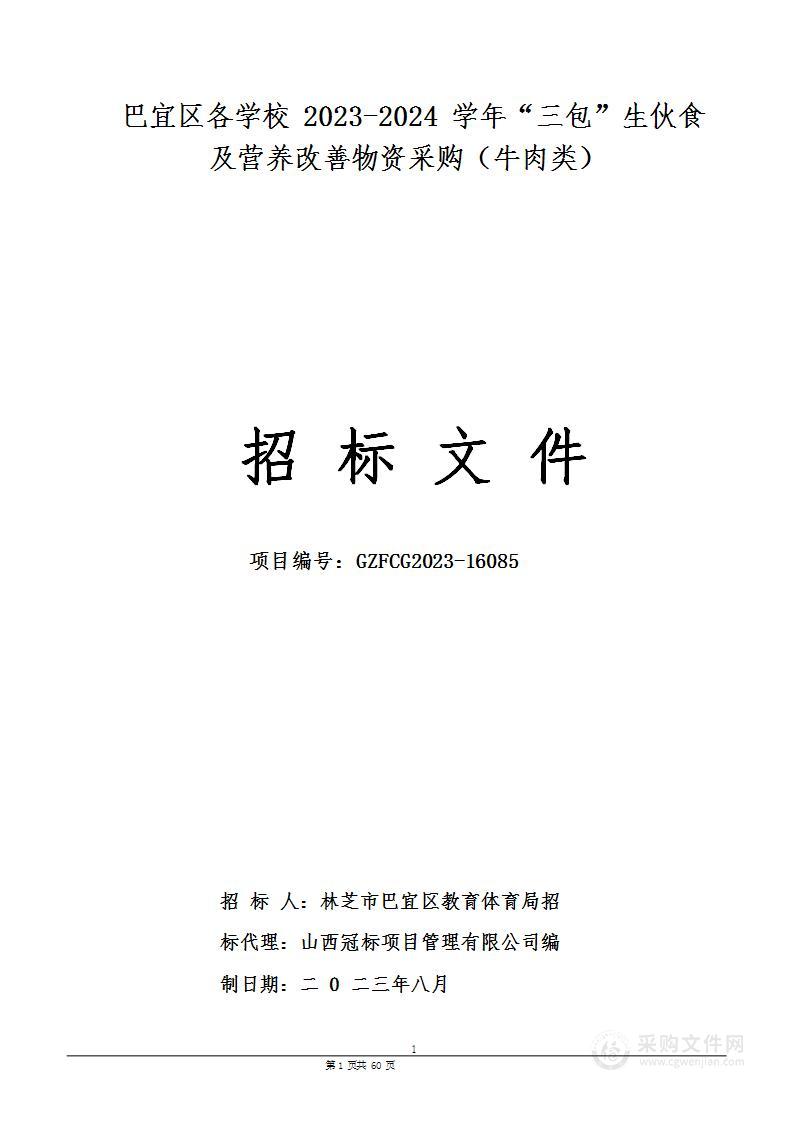 巴宜区各学校 2023-2024 学年“三包”生伙食及营养改善物资采购（牛肉类）

招 标 文 件

项目编号：GZFCG2023-16085

招 标 人：林芝市巴宜区教育体育局招

标代理：山西冠标项目管理有限公司编

制日期：二 0 二三年八月

1

第 1 页共 60 页

采购文件网
www.cgwenjian.com